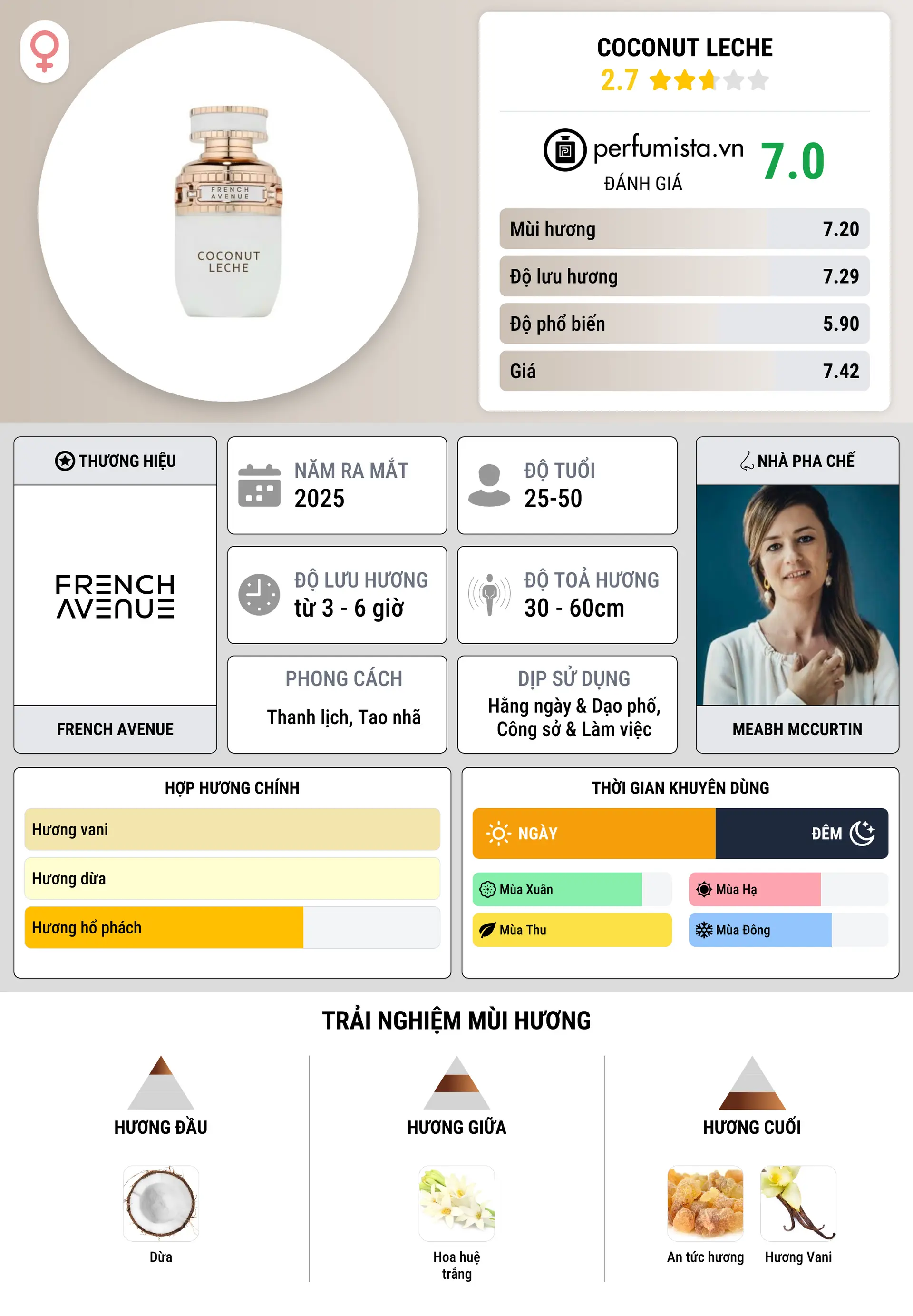 FRENCH AVENUE
COCONUT LECHE

COCONUT LECHE
2.7

perfumista.vn
ĐÁNH GIÁ
7.0

| Mùi hương | 7.20 |
|---|---|
| Độ lưu hương | 7.29 |
| Độ phổ biến | 5.90 |
| Giá | 7.42 |

THƯƠNG HIỆU
FRENCH AVENUE
FRENCH AVENUE

NĂM RA MẮT
2025

ĐỘ TUỔI
25-50

ĐỘ LƯU HƯƠNG
từ 3 - 6 giờ

ĐỘ TOẢ HƯƠNG
30 - 60cm

PHONG CÁCH
Thanh lịch, Tao nhã

DỊP SỬ DỤNG
Hằng ngày & Dạo phố, Công sở & Làm việc

NHÀ PHA CHẾ
MEABH MCCURTIN

HỢP HƯƠNG CHÍNH
Hương vani
Hương dừa
Hương hổ phách

THỜI GIAN KHUYÊN DÙNG
NGÀY
ĐÊM
Mùa Xuân
Mùa Hạ
Mùa Thu
Mùa Đông

TRẢI NGHIỆM MÙI HƯƠNG

HƯƠNG ĐẦU
Dừa

HƯƠNG GIỮA
Hoa huệ trắng

HƯƠNG CUỐI
An tức hương
Hương Vani